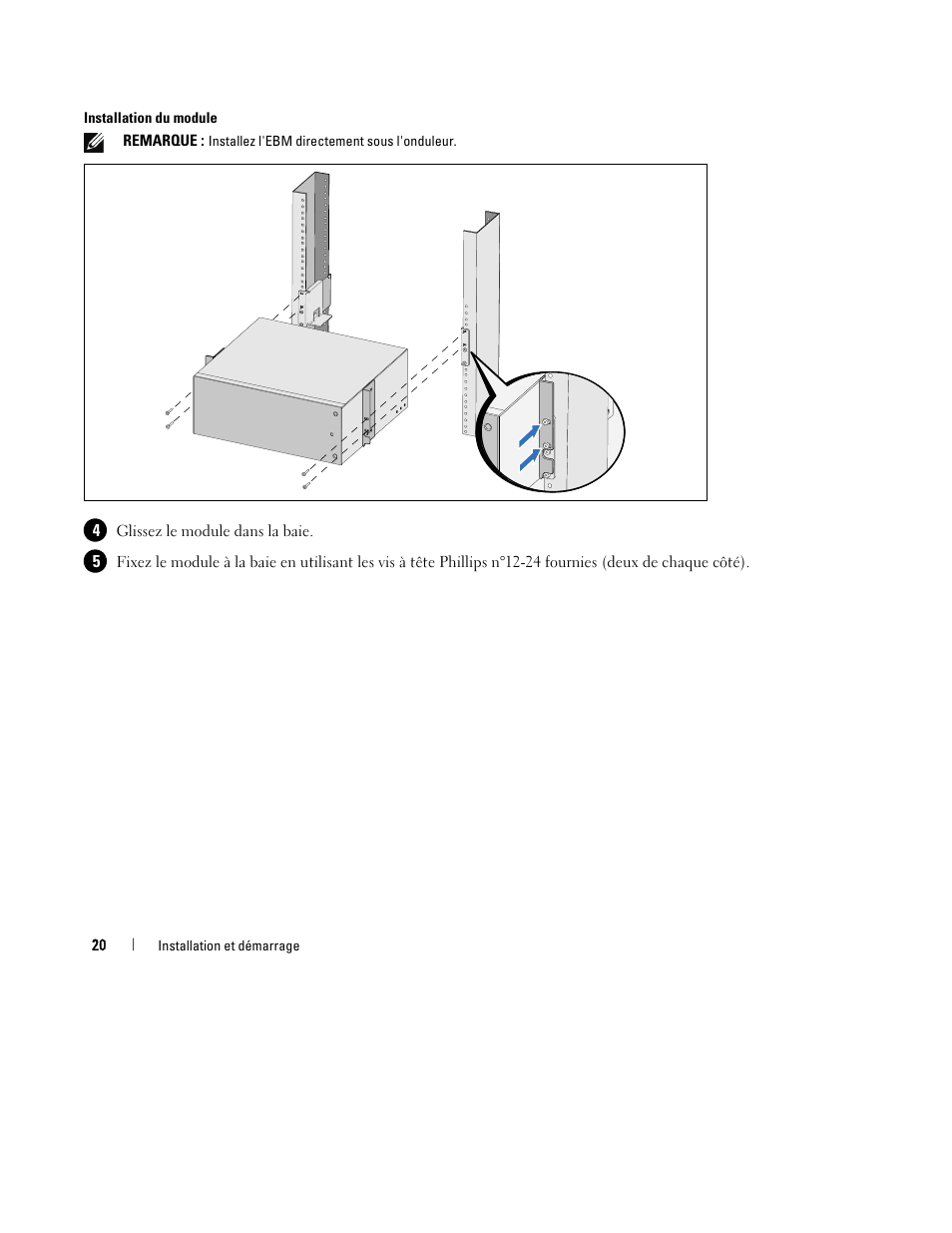 Installation du module

REMARQUE : Installez l'EBM directement sous l'onduleur.

4 Glissez le module dans la baie.

5 Fixez le module à la baie en utilisant les vis à tête Phillips n°12-24 fournies (deux de chaque côté).

20 | Installation et démarrage